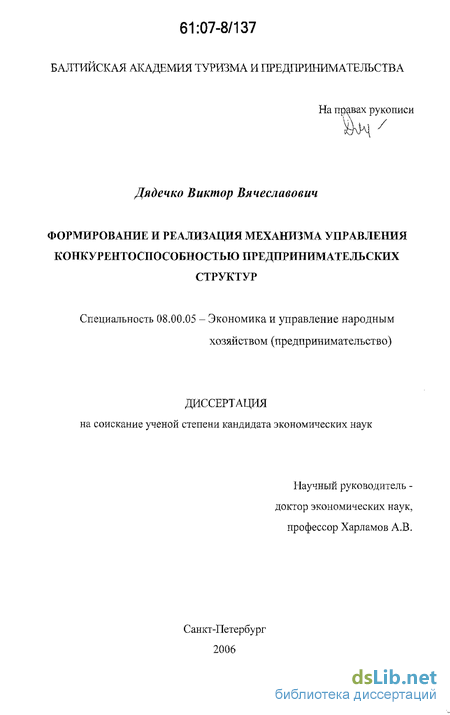 61:07-8/137

БАЛТИЙСКАЯ АКАДЕМИЯ ТУРИЗМА И ПРЕДПРИНИМАТЕЛЬСТВА

На правах рукописи

Дядечко Виктор Вячеславович

ФОРМИРОВАНИЕ И РЕАЛИЗАЦИЯ МЕХАНИЗМА УПРАВЛЕНИЯ КОНКУРЕНТОСПОСОБНОСТЬЮ ПРЕДПРИНИМАТЕЛЬСКИХ СТРУКТУР

Специальность 08.00.05 – Экономика и управление народным хозяйством (предпринимательство)

ДИССЕРТАЦИЯ
на соискание ученой степени кандидата экономических наук

Научный руководитель -
доктор экономических наук,
профессор Харламов А.В.

Санкт-Петербург
2006

dsLib.net
библиотека диссертаций